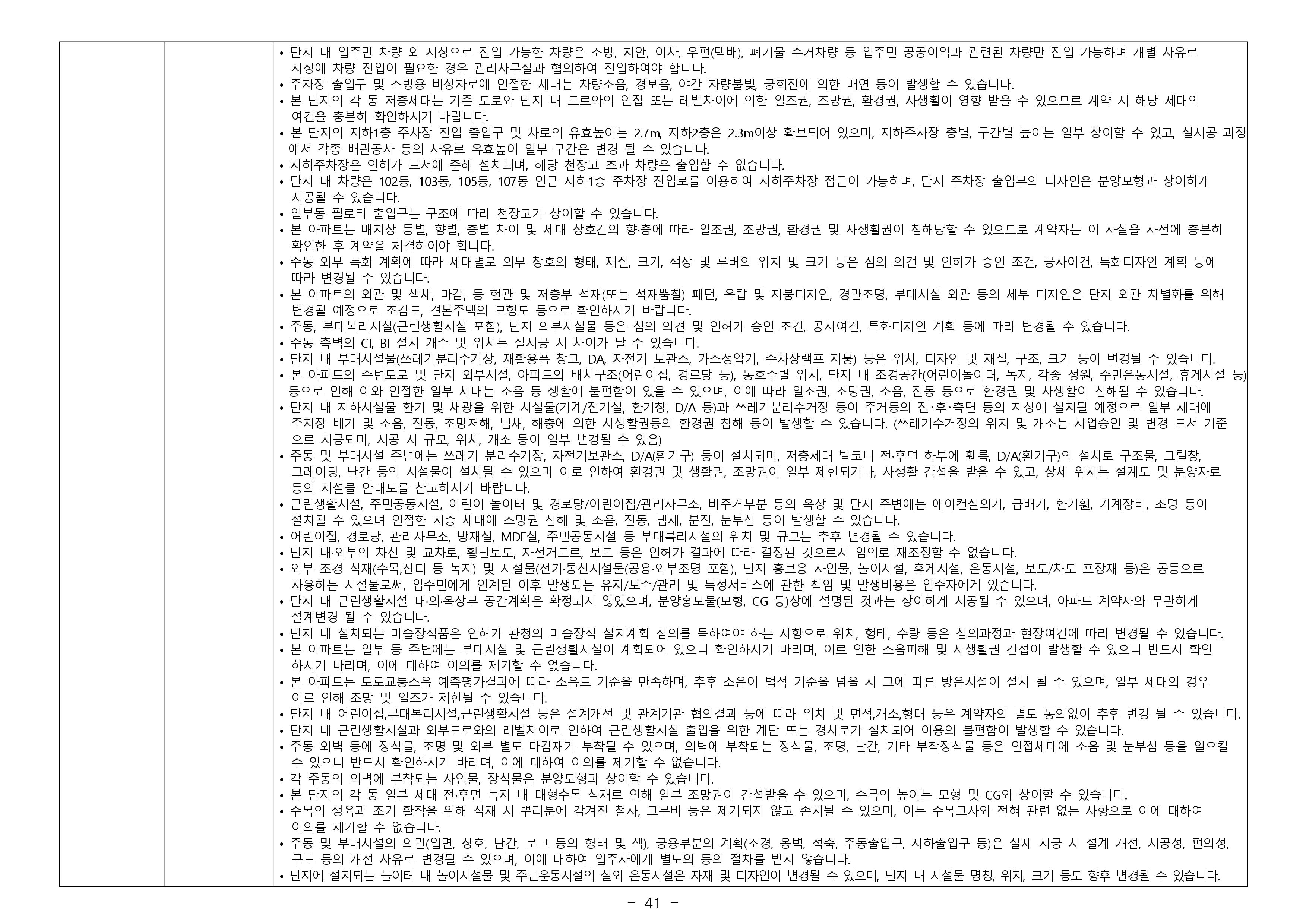 • 단지 내 입주민 차량 외 지상으로 진입 가능한 차량은 소방, 치안, 이사, 우편(택배), 폐기물 수거차량 등 입주민 공공이익과 관련된 차량만 진입 가능하며 개별 사유로 지상에 차량 진입이 필요한 경우 관리사무실과 협의하여 진입하여야 합니다.
• 주차장 출입구 및 소방용 비상차로에 인접한 세대는 차량소음, 경보음, 야간 차량불빛, 공회전에 의한 매연 등이 발생할 수 있습니다.
• 본 단지의 각 동 저층세대는 기존 도로와 단지 내 도로와의 인접 또는 레벨차이에 의한 일조권, 조망권, 환경권, 사생활이 영향 받을 수 있으므로 계약 시 해당 세대의 여건을 충분히 확인하시기 바랍니다.
• 본 단지의 지하1층 주차장 진입 출입구 및 차로의 유효높이는 2.7m, 지하2층은 2.3m이상 확보되어 있으며, 지하주차장 층별, 구간별 높이는 일부 상이할 수 있고, 실시공 과정에서 각종 배관공사 등의 사유로 유효높이 일부 구간은 변경 될 수 있습니다.
• 지하주차장은 인허가 도서에 준해 설치되며, 해당 천장고 초과 차량은 출입할 수 없습니다.
• 단지 내 차량은 102동, 103동, 105동, 107동 인근 지하1층 주차장 진입로를 이용하여 지하주차장 접근이 가능하며, 단지 주차장 출입부의 디자인은 분양모형과 상이하게 시공될 수 있습니다.
• 일부동 필로티 출입구는 구조에 따라 천장고가 상이할 수 있습니다.
• 본 아파트는 배치상 동별, 향별, 층별 차이 및 세대 상호간의 향·층에 따라 일조권, 조망권, 환경권 및 사생활권이 침해당할 수 있으므로 계약자는 이 사실을 사전에 충분히 확인한 후 계약을 체결하여야 합니다.
• 주동 외부 특화 계획에 따라 세대별로 외부 창호의 형태, 재질, 크기, 색상 및 루버의 위치 및 크기 등은 심의 의견 및 인허가 승인 조건, 공사여건, 특화디자인 계획 등에 따라 변경될 수 있습니다.
• 본 아파트의 외관 및 색채, 마감, 동 현관 및 저층부 석재(또는 석재뿜칠) 패턴, 옥탑 및 지붕디자인, 경관조명, 부대시설 외관 등의 세부 디자인은 단지 외관 차별화를 위해 변경될 예정으로 조감도, 견본주택의 모형도 등으로 확인하시기 바랍니다.
• 주동, 부대복리시설(근린생활시설 포함), 단지 외부시설물 등은 심의 의견 및 인허가 승인 조건, 공사여건, 특화디자인 계획 등에 따라 변경될 수 있습니다.
• 주동 측벽의 CI, BI 설치 개수 및 위치는 실시공 시 차이가 날 수 있습니다.
• 단지 내 부대시설물(쓰레기분리수거장, 재활용품 창고, DA, 자전거 보관소, 가스정압기, 주차장램프 지붕) 등은 위치, 디자인 및 재질, 구조, 크기 등이 변경될 수 있습니다.
• 본 아파트의 주변도로 및 단지 외부시설, 아파트의 배치구조(어린이집, 경로당 등), 동호수별 위치, 단지 내 조경공간(어린이놀이터, 녹지, 각종 정원, 주민운동시설, 휴게시설 등) 등으로 인해 이와 인접한 일부 세대는 소음 등 생활에 불편함이 있을 수 있으며, 이에 따라 일조권, 조망권, 소음, 진동 등으로 환경권 및 사생활이 침해될 수 있습니다.
• 단지 내 지하시설물 환기 및 채광을 위한 시설물(기계/전기실, 환기창, D/A 등)과 쓰레기분리수거장 등이 주거동의 전·후·측면 등의 지상에 설치될 예정으로 일부 세대에 주차장 배기 및 소음, 진동, 조망저해, 냄새, 해충에 의한 사생활권등의 환경권 침해 등이 발생할 수 있습니다. (쓰레기수거장의 위치 및 개소는 사업승인 및 변경 도서 기준으로 시공되며, 시공 시 규모, 위치, 개소 등이 일부 변경될 수 있음)
• 주동 및 부대시설 주변에는 쓰레기 분리수거장, 자전거보관소, D/A(환기구) 등이 설치되며, 저층세대 발코니 전·후면 하부에 휀룸, D/A(환기구)의 설치로 구조물, 그릴창, 그레이팅, 난간 등의 시설물이 설치될 수 있으며 이로 인하여 환경권 및 생활권, 조망권이 일부 제한되거나, 사생활 간섭을 받을 수 있고, 상세 위치는 설계도 및 분양자료 등의 시설물 안내도를 참고하시기 바랍니다.
• 근린생활시설, 주민공동시설, 어린이 놀이터 및 경로당/어린이집/관리사무소, 비주거부분 등의 옥상 및 단지 주변에는 에어컨실외기, 급배기, 환기휀, 기계장비, 조명 등이 설치될 수 있으며 인접한 저층 세대에 조망권 침해 및 소음, 진동, 냄새, 분진, 눈부심 등이 발생할 수 있습니다.
• 어린이집, 경로당, 관리사무소, 방재실, MDF실, 주민공동시설 등 부대복리시설의 위치 및 규모는 추후 변경될 수 있습니다.
• 단지 내·외부의 차선 및 교차로, 횡단보도, 자전거도로, 보도 등은 인허가 결과에 따라 결정된 것으로서 임의로 재조정할 수 없습니다.
• 외부 조경 식재(수목,잔디 등 녹지) 및 시설물(전기·통신시설물(공용·외부조명 포함), 단지 홍보용 사인물, 놀이시설, 휴게시설, 운동시설, 보도/차도 포장재 등)은 공동으로 사용하는 시설물로써, 입주민에게 인계된 이후 발생되는 유지/보수/관리 및 특정서비스에 관한 책임 및 발생비용은 입주자에게 있습니다.
• 단지 내 근린생활시설 내·외·옥상부 공간계획은 확정되지 않았으며, 분양홍보물(모형, CG 등)상에 설명된 것과는 상이하게 시공될 수 있으며, 아파트 계약자와 무관하게 설계변경 될 수 있습니다.
• 단지 내 설치되는 미술장식품은 인허가 관청의 미술장식 설치계획 심의를 득하여야 하는 사항으로 위치, 형태, 수량 등은 심의과정과 현장여건에 따라 변경될 수 있습니다.
• 본 아파트는 일부 동 주변에는 부대시설 및 근린생활시설이 계획되어 있으니 확인하시기 바라며, 이로 인한 소음피해 및 사생활권 간섭이 발생할 수 있으니 반드시 확인하시기 바라며, 이에 대하여 이의를 제기할 수 없습니다.
• 본 아파트는 도로교통소음 예측평가결과에 따라 소음도 기준을 만족하며, 추후 소음이 법적 기준을 넘을 시 그에 따른 방음시설이 설치 될 수 있으며, 일부 세대의 경우 이로 인해 조망 및 일조가 제한될 수 있습니다.
• 단지 내 어린이집,부대복리시설,근린생활시설 등은 설계개선 및 관계기관 협의결과 등에 따라 위치 및 면적,개소,형태 등은 계약자의 별도 동의없이 추후 변경 될 수 있습니다.
• 단지 내 근린생활시설과 외부도로와의 레벨차이로 인하여 근린생활시설 출입을 위한 계단 또는 경사로가 설치되어 이용의 불편함이 발생할 수 있습니다.
• 주동 외벽 등에 장식물, 조명 및 외부 별도 마감재가 부착될 수 있으며, 외벽에 부착되는 장식물, 조명, 난간, 기타 부착장식물 등은 인접세대에 소음 및 눈부심 등을 일으킬 수 있으니 반드시 확인하시기 바라며, 이에 대하여 이의를 제기할 수 없습니다.
• 각 주동의 외벽에 부착되는 사인물, 장식물은 분양모형과 상이할 수 있습니다.
• 본 단지의 각 동 일부 세대 전·후면 녹지 내 대형수목 식재로 인해 일부 조망권이 간섭받을 수 있으며, 수목의 높이는 모형 및 CG와 상이할 수 있습니다.
• 수목의 생육과 조기 활착을 위해 식재 시 뿌리분에 감겨진 철사, 고무바 등은 제거되지 않고 존치될 수 있으며, 이는 수목고사와 전혀 관련 없는 사항으로 이에 대하여 이의를 제기할 수 없습니다.
• 주동 및 부대시설의 외관(입면, 창호, 난간, 로고 등의 형태 및 색), 공용부분의 계획(조경, 옹벽, 석축, 주동출입구, 지하출입구 등)은 실제 시공 시 설계 개선, 시공성, 편의성, 구도 등의 개선 사유로 변경될 수 있으며, 이에 대하여 입주자에게 별도의 동의 절차를 받지 않습니다.
• 단지에 설치되는 놀이터 내 놀이시설물 및 주민운동시설의 실외 운동시설은 자재 및 디자인이 변경될 수 있으며, 단지 내 시설물 명칭, 위치, 크기 등도 향후 변경될 수 있습니다.

- 41 -